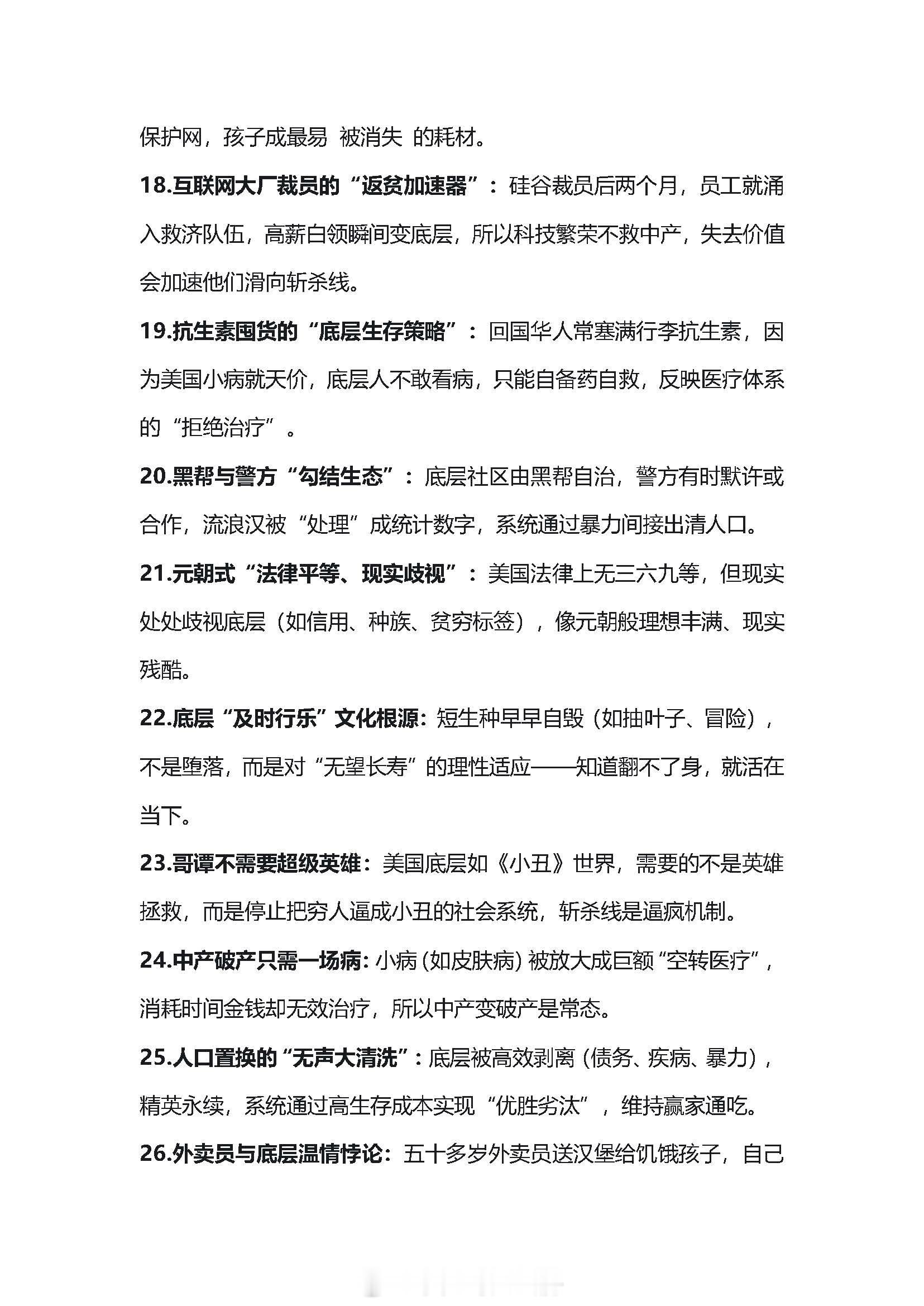 保护网，孩子成最易 被消失 的耗材。

18.互联网大厂裁员的“返贫加速器”：硅谷裁员后两个月，员工就涌入救济队伍，高薪白领瞬间变底层，所以科技繁荣不救中产，失去价值会加速他们滑向斩杀线。

19.抗生素囤货的“底层生存策略”：回国华人常塞满行李抗生素，因为美国小病就天价，底层人不敢看病，只能自备药自救，反映医疗体系的“拒绝治疗”。

20.黑帮与警方“勾结生态”：底层社区由黑帮自治，警方有时默许或合作，流浪汉被“处理”成统计数字，系统通过暴力间接出清人口。

21.元朝式“法律平等、现实歧视”：美国法律上无三六九等，但现实处处歧视底层（如信用、种族、贫穷标签），像元朝般理想丰满、现实残酷。

22.底层“及时行乐”文化根源：短生种早早自毁（如抽叶子、冒险），不是堕落，而是对“无望长寿”的理性适应——知道翻不了身，就活在当下。

23.哥谭不需要超级英雄：美国底层如《小丑》世界，需要的不是英雄拯救，而是停止把穷人逼成小丑的社会系统，斩杀线是逼疯机制。

24.中产破产只需一场病：小病（如皮肤病）被放大成巨额“空转医疗”，消耗时间金钱却无效治疗，所以中产变破产是常态。

25.人口置换的“无声大清洗”：底层被高效剥离（债务、疾病、暴力），精英永续，系统通过高生存成本实现“优胜劣汰”，维持赢家通吃。

26.外卖员与底层温情悖论：五十多岁外卖员送汉堡给饥饿孩子，自己